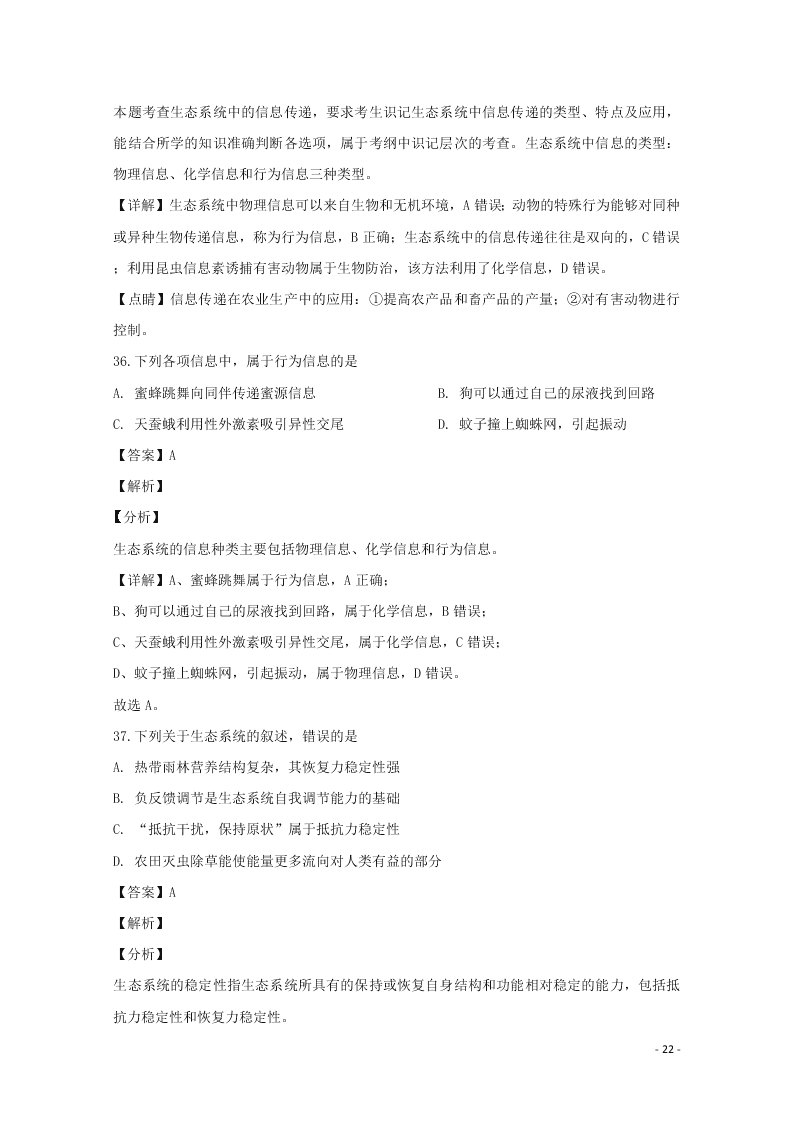 本题考查生态系统中的信息传递，要求考生识记生态系统中信息传递的类型、特点及应用，能结合所学的知识准确判断各选项，属于考纲中识记层次的考查。生态系统中信息的类型：物理信息、化学信息和行为信息三种类型。

【详解】生态系统中物理信息可以来自生物和无机环境，A 错误；动物的特殊行为能够对同种或异种生物传递信息，称为行为信息，B 正确；生态系统中的信息传递往往是双向的，C 错误；利用昆虫信息素诱捕有害动物属于生物防治，该方法利用了化学信息，D 错误。

【点睛】信息传递在农业生产中的应用：①提高农产品和畜产品的产量；②对有害动物进行控制。

36.下列各项信息中，属于行为信息的是

A. 蜜蜂跳舞向同伴传递蜜源信息

B. 狗可以通过自己的尿液找到回路

C. 天蚕蛾利用性外激素吸引异性交尾

D. 蚊子撞上蜘蛛网，引起振动

【答案】A

【解析】

【分析】

生态系统的信息种类主要包括物理信息、化学信息和行为信息。

【详解】A、蜜蜂跳舞属于行为信息，A 正确；

B、狗可以通过自己的尿液找到回路，属于化学信息，B 错误；

C、天蚕蛾利用性外激素吸引异性交尾，属于化学信息，C 错误；

D、蚊子撞上蜘蛛网，引起振动，属于物理信息，D 错误。

故选 A。

37.下列关于生态系统的叙述，错误的是

A. 热带雨林营养结构复杂，其恢复力稳定性强

B. 负反馈调节是生态系统自我调节能力的基础

C. “抵抗干扰，保持原状”属于抵抗力稳定性

D. 农田灭虫除草能使能量更多流向对人类有益的部分

【答案】A

【解析】

【分析】

生态系统的稳定性指生态系统所具有的保持或恢复自身结构和功能相对稳定的能力，包括抵抗力稳定性和恢复力稳定性。

- 22 -